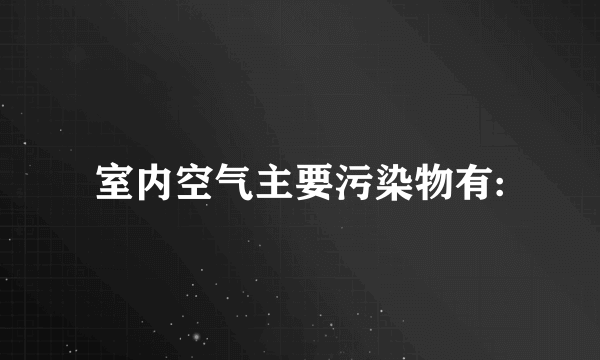 室内空气主要污染物有: